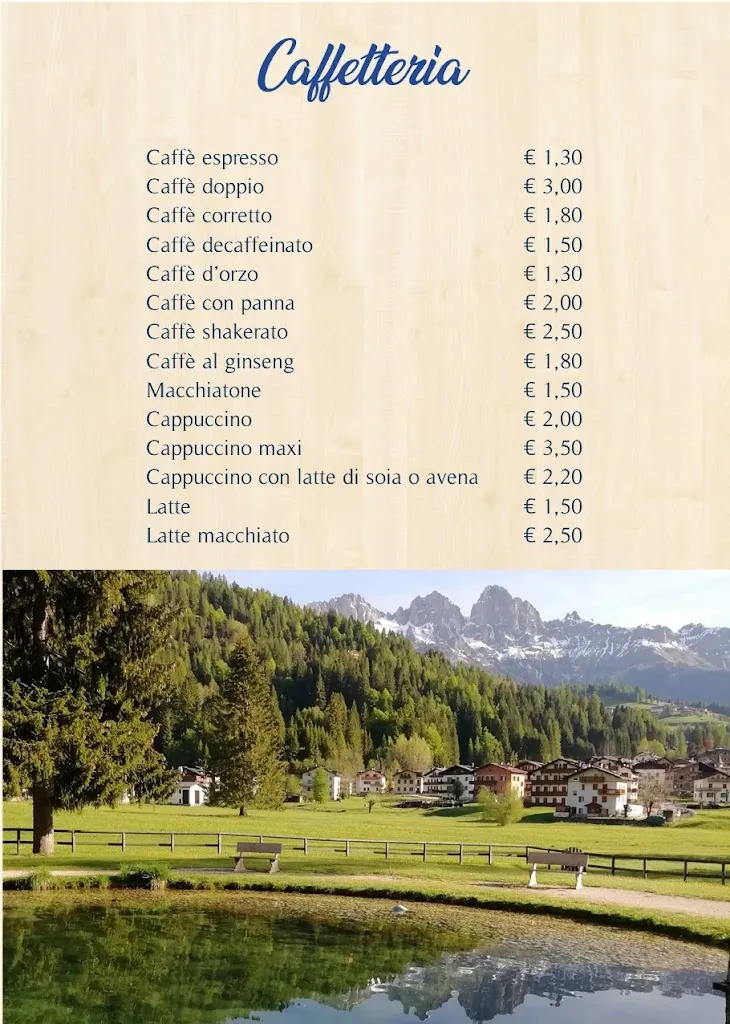 Caffetteria

| | |
|---|---|
| Caffè espresso | € 1,30 |
| Caffè doppio | € 3,00 |
| Caffè corretto | € 1,80 |
| Caffè decaffeinato | € 1,50 |
| Caffè d'orzo | € 1,30 |
| Caffè con panna | € 2,00 |
| Caffè shakerato | € 2,50 |
| Caffè al ginseng | € 1,80 |
| Macchiatone | € 1,50 |
| Cappuccino | € 2,00 |
| Cappuccino maxi | € 3,50 |
| Cappuccino con latte di soia o avena | € 2,20 |
| Latte | € 1,50 |
| Latte macchiato | € 2,50 |